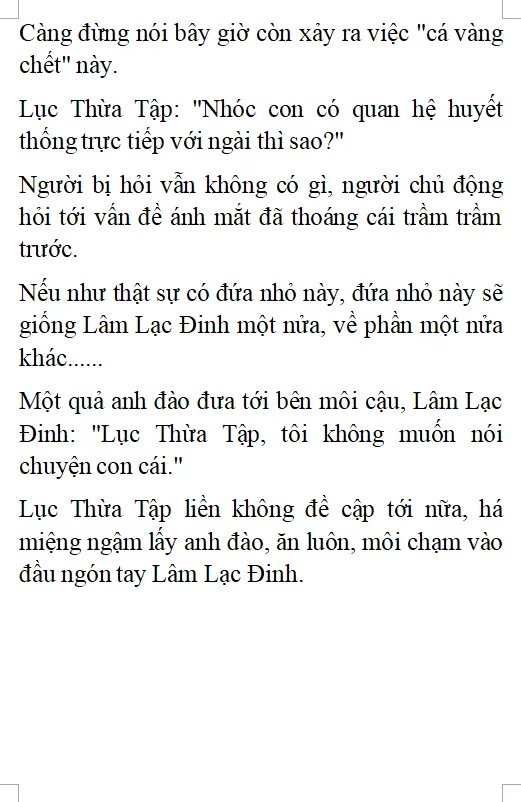 Càng đừng nói bây giờ còn xảy ra việc "cá vàng chết" này.

Lục Thừa Tập: "Nhóc con có quan hệ huyết thống trực tiếp với ngài thì sao?"

Người bị hỏi vẫn không có gì, người chủ động hỏi tới vấn đề ánh mắt đã thoáng cái trầm trầm trước.

Nếu như thật sự có đứa nhỏ này, đứa nhỏ này sẽ giống Lâm Lạc Đinh một nửa, về phần một nửa khác......

Một quả anh đào đưa tới bên môi cậu, Lâm Lạc Đinh: "Lục Thừa Tập, tôi không muốn nói chuyện con cái."

Lục Thừa Tập liền không đề cập tới nữa, há miệng ngậm lấy anh đào, ăn luôn, môi chạm vào đầu ngón tay Lâm Lạc Đinh.